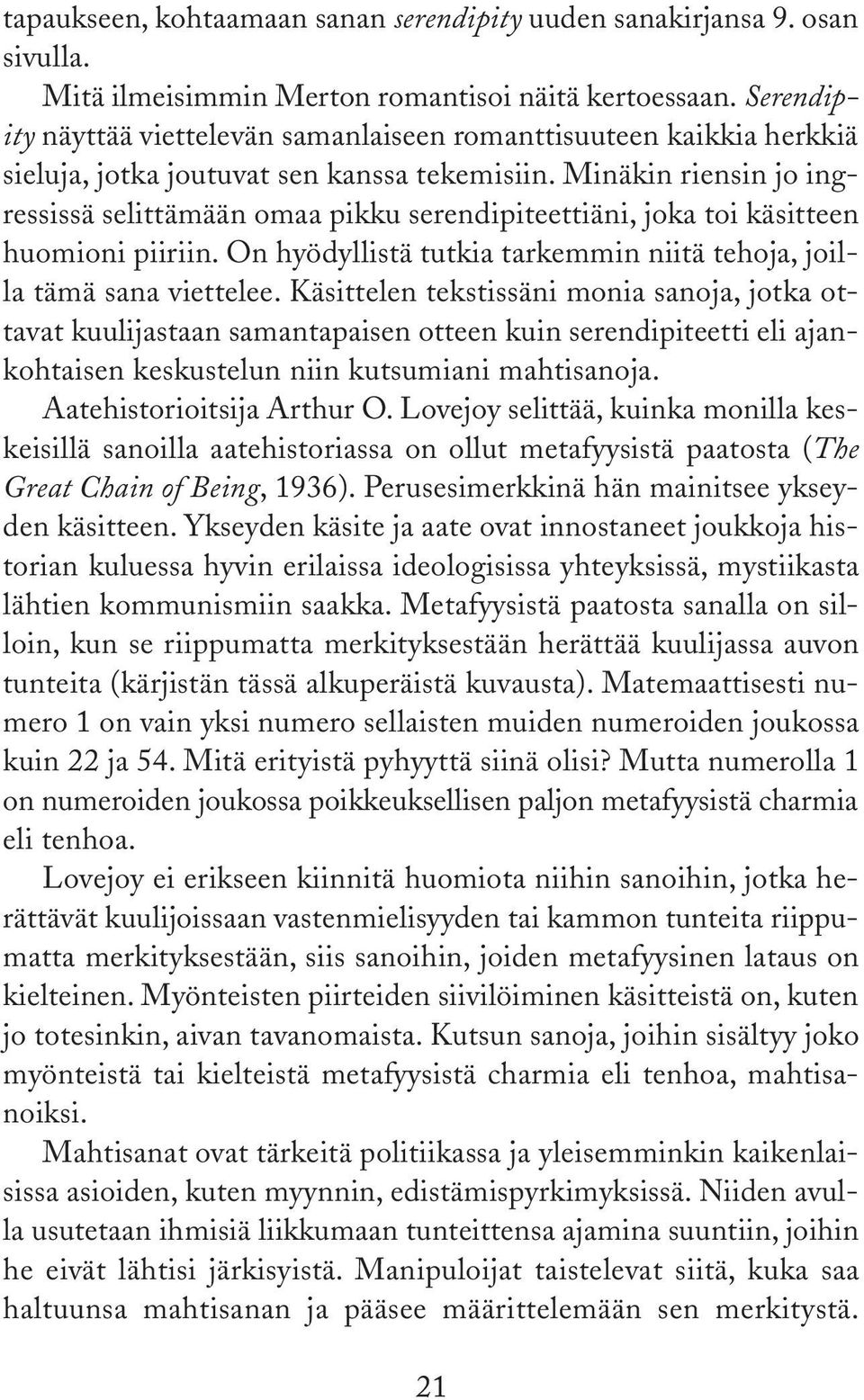 tapaukseen, kohtaamaan sanan serendipity uuden sanakirjansa 9. osan sivulla.

Mitä ilmeisimmin Merton romantisoi näitä kertoessaan. Serendipity näyttää viettelevän samanlaiseen romanttisuuteen kaikkia herkkiä sieluja, jotka joutuvat sen kanssa tekemisiin. Minäkin riensin jo ingressissä selittämään omaa pikku serendipiteettiäni, joka toi käsitteen huomioni piiriin. On hyödyllistä tutkia tarkemmin niitä tehoja, joilla tämä sana viettelee. Käsittelen tekstissäni monia sanoja, jotka ottavat kuulijastaan samantapaisen otteen kuin serendipiteetti eli ajankohtaisen keskustelun niin kutsumiani mahtisanoja.

Aatehistorioitsija Arthur O. Lovejoy selittää, kuinka monilla keskeisillä sanoilla aatehistoriassa on ollut metafyysistä paatosta (The Great Chain of Being, 1936). Perusesimerkkinä hän mainitsee ykseyden käsitteen. Ykseyden käsite ja aate ovat innostaneet joukkoja historian kuluessa hyvin erilaissa ideologisissa yhteyksissä, mystiikasta lähtien kommunismiin saakka. Metafyysistä paatosta sanalla on silloin, kun se riippumatta merkityksestään herättää kuulijassa auvon tunteita (kärjistän tässä alkuperäistä kuvausta). Matemaattisesti numero 1 on vain yksi numero sellaisten muiden numeroiden joukossa kuin 22 ja 54. Mitä erityistä pyhyyttä siinä olisi? Mutta numerolla 1 on numeroiden joukossa poikkeuksellisen paljon metafyysistä charmia eli tenhoa.

Lovejoy ei erikseen kiinnitä huomiota niihin sanoihin, jotka herättävät kuulijoissaan vastenmielisyyden tai kammon tunteita riippumatta merkityksestään, siis sanoihin, joiden metafyysinen lataus on kielteinen. Myönteisten piirteiden siivilöiminen käsitteistä on, kuten jo totesinkin, aivan tavanomaista. Kutsun sanoja, joihin sisältyy joko myönteistä tai kielteistä metafyysistä charmia eli tenhoa, mahtisanoiksi.

Mahtisanat ovat tärkeitä politiikassa ja yleisemminkin kaikenlaisissa asioiden, kuten myynnin, edistämispyrkimyksissä. Niiden avulla usutetaan ihmisiä liikkumaan tunteittensa ajamina suuntiin, joihin he eivät lähtisi järkisyistä. Manipuloijat taistelevat siitä, kuka saa haltuunsa mahtisanan ja pääsee määrittelemään sen merkitystä.

21